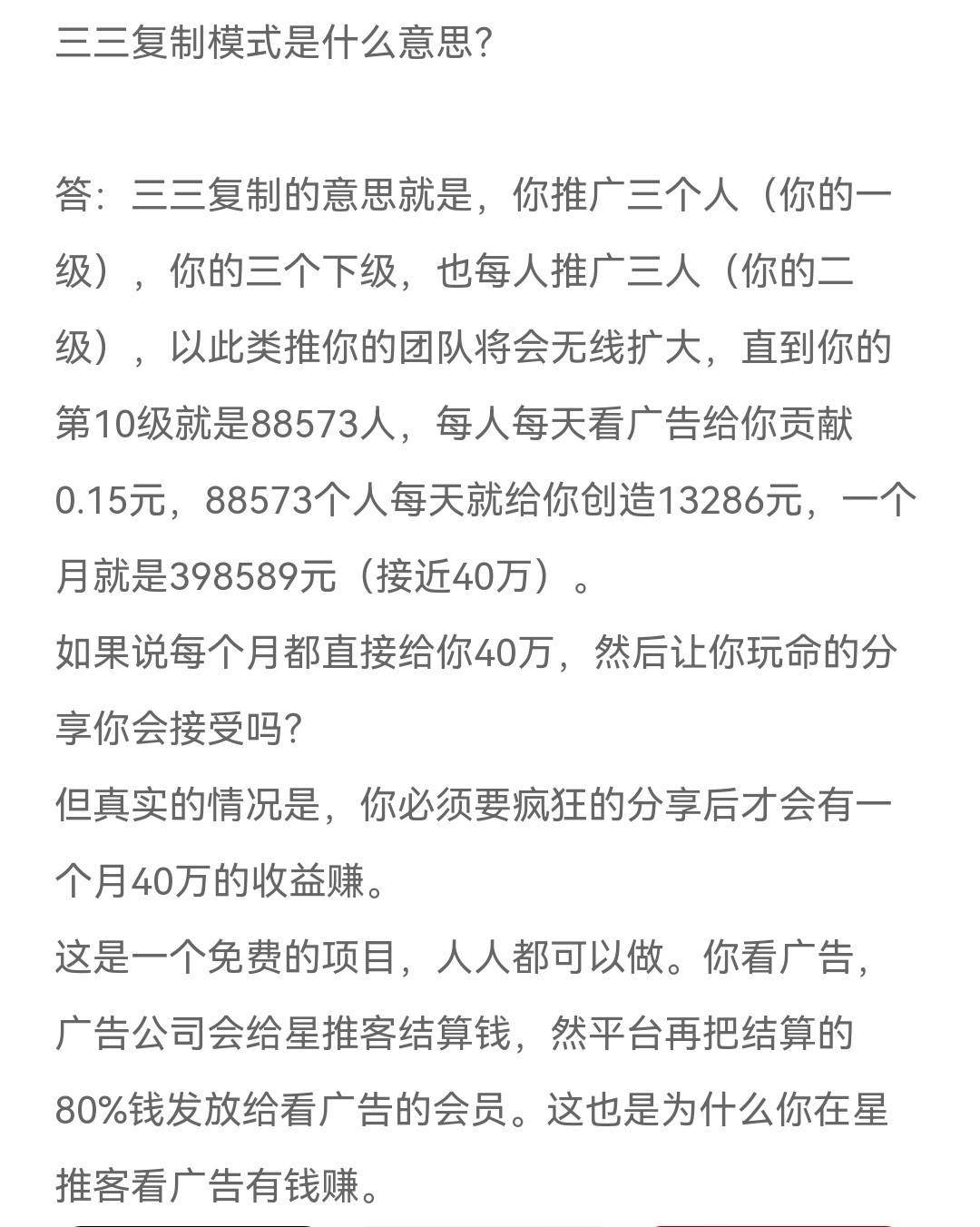 三三复制模式是什么意思?

答：三三复制的意思就是，你推广三个人（你的一级），你的三个下级，也每人推广三人（你的二级），以此类推你的团队将会无线扩大，直到你的第10级就是88573人，每人每天看广告给你贡献0.15元，88573个人每天就给你创造13286元，一个月就是398589元（接近40万）。
如果说每个月都直接给你40万，然后让你玩命的分享你会接受吗?
但真实的情况是，你必须要疯狂的分享后才会有一个月40万的收益赚。
这是一个免费的项目，人人都可以做。你看广告，广告公司会给星推客结算钱，然平台再把结算的80%钱发放给看广告的会员。这也是为什么你在星推客看广告有钱赚。